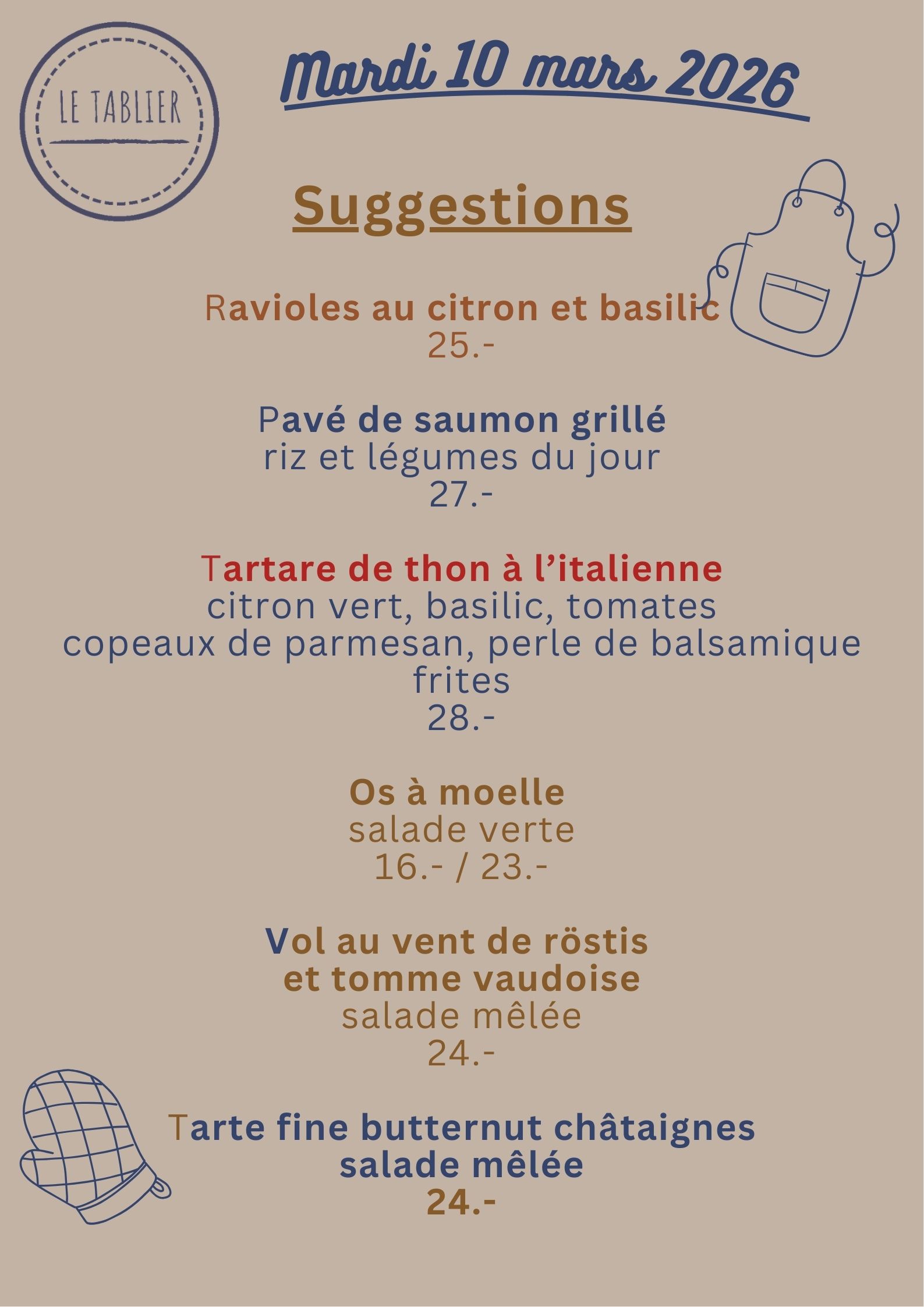 LE TABLIER

Mardi 10 mars 2026

Suggestions

Ravioles au citron et basilic
25.-

Pavé de saumon grillé
riz et légumes du jour
27.-

Tartare de thon à l'italienne
citron vert, basilic, tomates
copeaux de parmesan, perle de balsamique
frites
28.-

Os à moelle
salade verte
16.- / 23.-

Vol au vent de röstis
et tomme vaudoise
salade mêlée
24.-

Tarte fine butternut châtaignes
salade mêlée
24.-